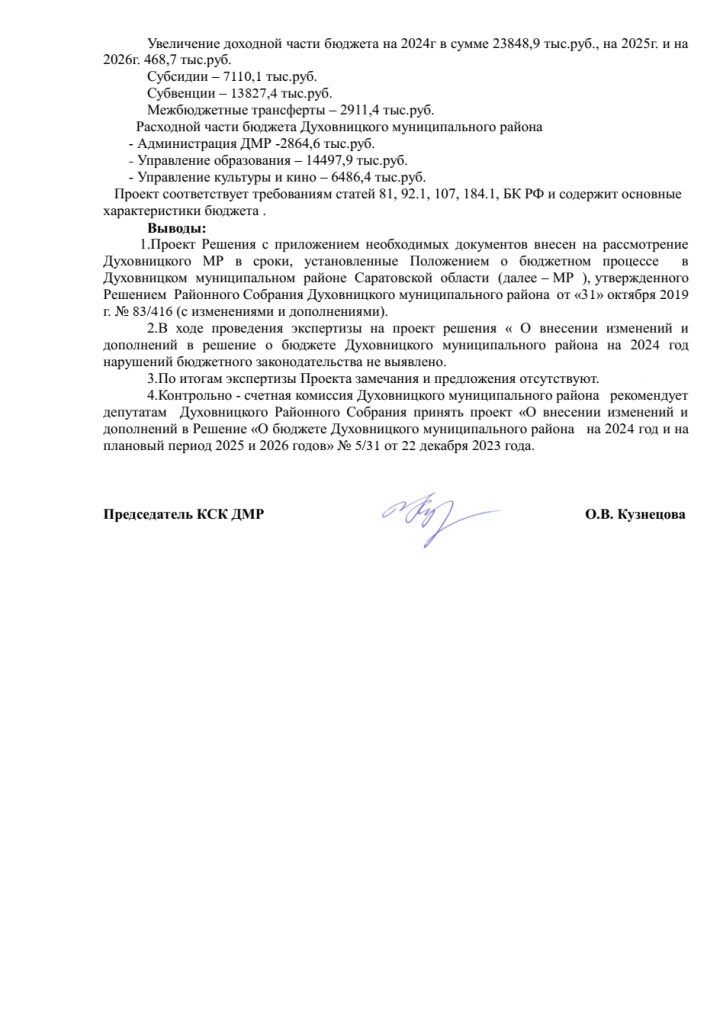 Увеличение доходной части бюджета на 2024г в сумме 23848,9 тыс.руб., на 2025г. и на 2026г. 468,7 тыс.руб.

Субсидии – 7110,1 тыс.руб.

Субвенции – 13827,4 тыс.руб.

Межбюджетные трансферты – 2911,4 тыс.руб.

Расходной части бюджета Духовницкого муниципального района

- Администрация ДМР -2864,6 тыс.руб.

- Управление образования – 14497,9 тыс.руб.

- Управление культуры и кино – 6486,4 тыс.руб.

Проект соответствует требованиям статей 81, 92.1, 107, 184.1, БК РФ и содержит основные характеристики бюджета .

Выводы:

1.Проект Решения с приложением необходимых документов внесен на рассмотрение Духовницкого МР в сроки, установленные Положением о бюджетном процессе в Духовницком муниципальном районе Саратовской области (далее – МР ), утвержденного Решением Районного Собрания Духовницкого муниципального района от «31» октября 2019 г. № 83/416 (с изменениями и дополнениями).

2.В ходе проведения экспертизы на проект решения « О внесении изменений и дополнений в решение о бюджете Духовницкого муниципального района на 2024 год нарушений бюджетного законодательства не выявлено.

3.По итогам экспертизы Проекта замечания и предложения отсутствуют.

4.Контрольно - счетная комиссия Духовницкого муниципального района рекомендует депутатам Духовницкого Районного Собрания принять проект «О внесении изменений и дополнений в Решение «О бюджете Духовницкого муниципального района на 2024 год и на плановый период 2025 и 2026 годов» № 5/31 от 22 декабря 2023 года.

Председатель КСК ДМР О.В. Кузнецова